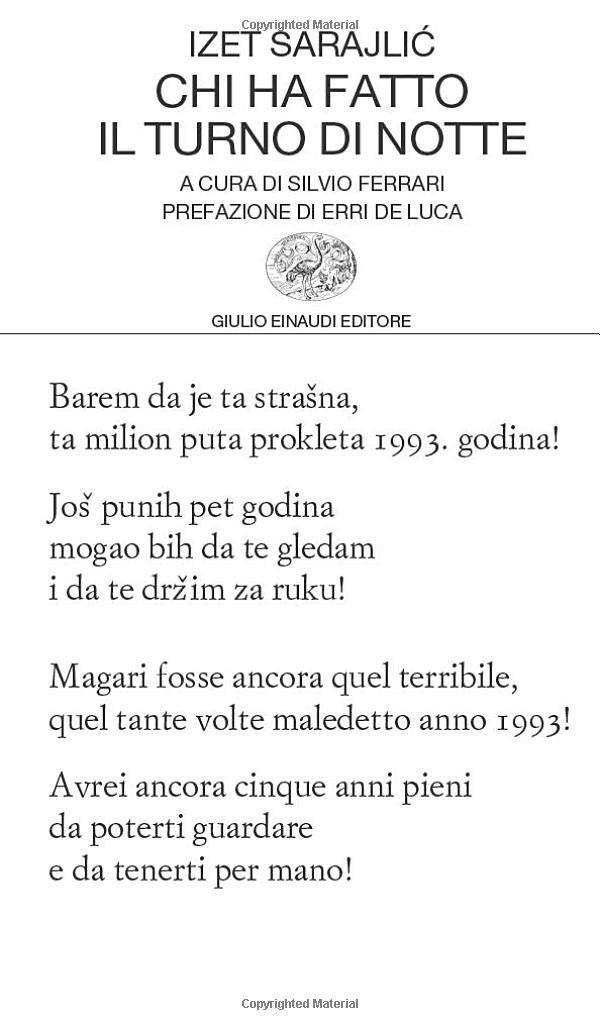 Copyrighted Material

IZET SARAJLIĆ
CHI HA FATTO
IL TURNO DI NOTTE

A CURA DI SILVIO FERRARI
PREFAZIONE DI ERRI DE LUCA

GIULIO EINAUDI EDITORE

Barem da je ta strašna,
ta milion puta prokleta 1993. godina!

Još punih pet godina
mogao bih da te gledam
i da te držim za ruku!

Magari fosse ancora quel terribile,
quel tante volte maledetto anno 1993!

Avrei ancora cinque anni pieni
da poterti guardare
e da tenerti per mano!

Copyrighted Material